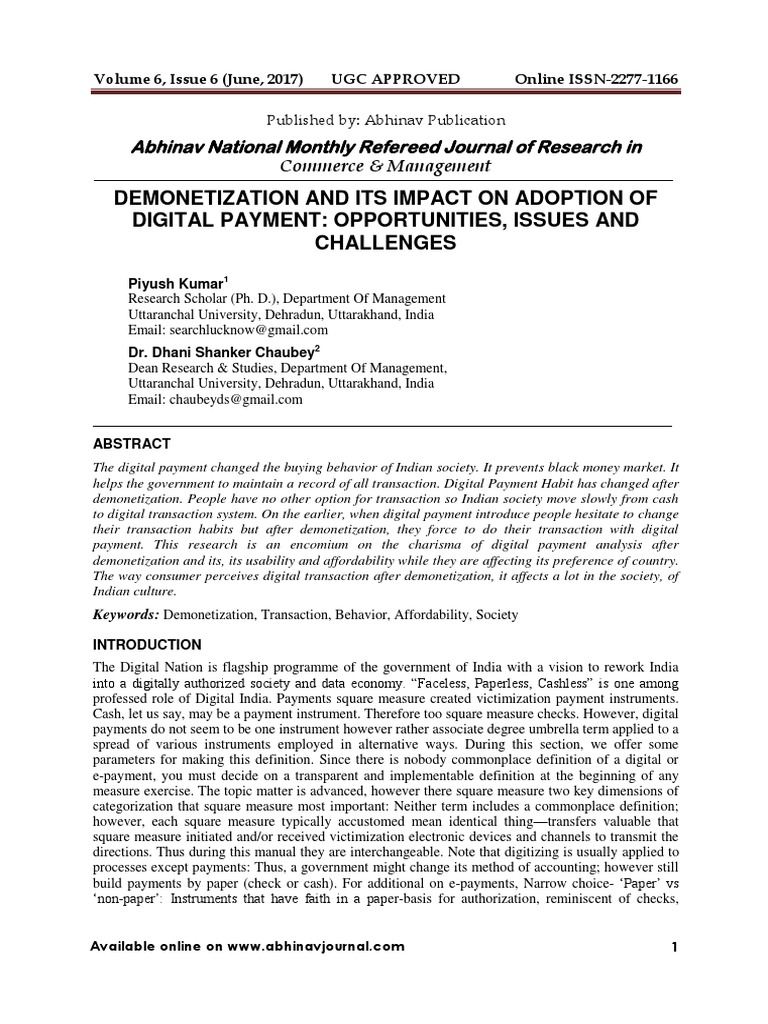 Volume 6, Issue 6 (June, 2017) UGC APPROVED Online ISSN-2277-1166

Published by: Abhinav Publication

Abhinav National Monthly Refereed Journal of Research in Commerce & Management

DEMONETIZATION AND ITS IMPACT ON ADOPTION OF DIGITAL PAYMENT: OPPORTUNITIES, ISSUES AND CHALLENGES

Piyush Kumar$^1$
Research Scholar (Ph. D.), Department Of Management
Uttaranchal University, Dehradun, Uttarakhand, India
Email: searchlucknow@gmail.com

Dr. Dhani Shanker Chaubey$^2$
Dean Research & Studies, Department Of Management,
Uttaranchal University, Dehradun, Uttarakhand, India
Email: chaubeyds@gmail.com

ABSTRACT

The digital payment changed the buying behavior of Indian society. It prevents black money market. It helps the government to maintain a record of all transaction. Digital Payment Habit has changed after demonetization. People have no other option for transaction so Indian society move slowly from cash to digital transaction system. On the earlier, when digital payment introduce people hesitate to change their transaction habits but after demonetization, they force to do their transaction with digital payment. This research is an encomium on the charisma of digital payment analysis after demonetization and its, its usability and affordability while they are affecting its preference of country. The way consumer perceives digital transaction after demonetization, it affects a lot in the society, of Indian culture.

Keywords: Demonetization, Transaction, Behavior, Affordability, Society

INTRODUCTION

The Digital Nation is flagship programme of the government of India with a vision to rework India into a digitally authorized society and data economy. "Faceless, Paperless, Cashless" is one among professed role of Digital India. Payments square measure created victimization payment instruments. Cash, let us say, may be a payment instrument. Therefore too square measure checks. However, digital payments do not seem to be one instrument however rather associate degree umbrella term applied to a spread of various instruments employed in alternative ways. During this section, we offer some parameters for making this definition. Since there is nobody commonplace definition of a digital or e-payment, you must decide on a transparent and implementable definition at the beginning of any measure exercise. The topic matter is advanced, however there square measure two key dimensions of categorization that square measure most important: Neither term includes a commonplace definition; however, each square measure typically accustomed mean identical thing—transfers valuable that square measure initiated and/or received victimization electronic devices and channels to transmit the directions. Thus during this manual they are interchangeable. Note that digitizing is usually applied to processes except payments: Thus, a government might change its method of accounting; however still build payments by paper (check or cash). For additional on e-payments, Narrow choice- 'Paper' vs 'non-paper': Instruments that have faith in a paper-basis for authorization, reminiscent of checks,

Available online on www.abhinavjournal.com 1